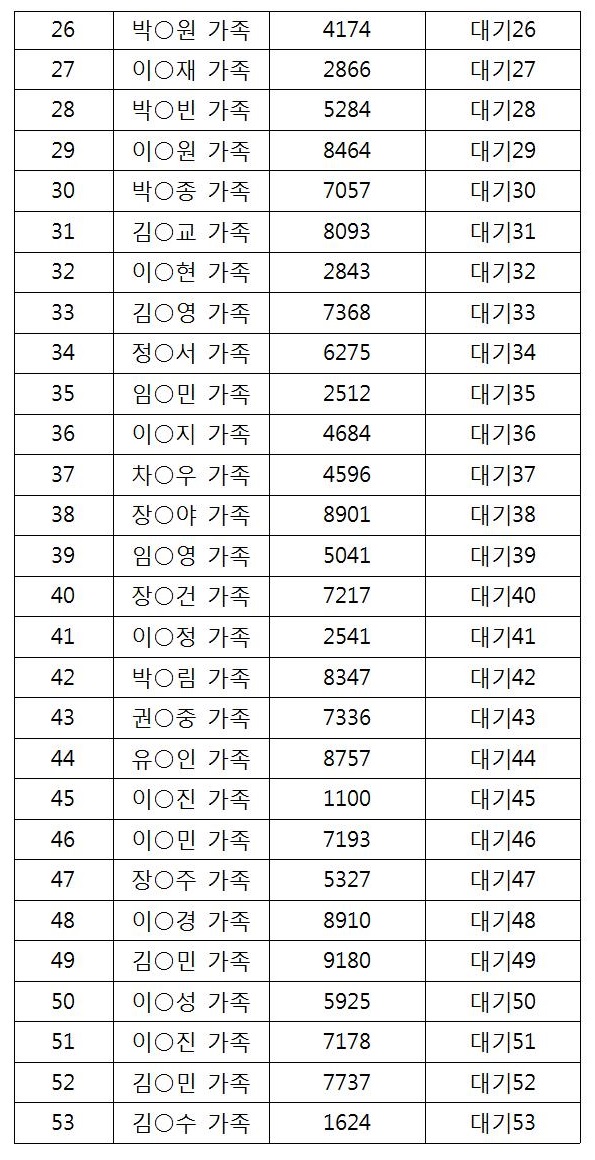 | 26 | 박○원 가족 | 4174 | 대기26 |
|---|---|---|---|
| 27 | 이○재 가족 | 2866 | 대기27 |
| 28 | 박○빈 가족 | 5284 | 대기28 |
| 29 | 이○원 가족 | 8464 | 대기29 |
| 30 | 박○종 가족 | 7057 | 대기30 |
| 31 | 김○교 가족 | 8093 | 대기31 |
| 32 | 이○현 가족 | 2843 | 대기32 |
| 33 | 김○영 가족 | 7368 | 대기33 |
| 34 | 정○서 가족 | 6275 | 대기34 |
| 35 | 임○민 가족 | 2512 | 대기35 |
| 36 | 이○지 가족 | 4684 | 대기36 |
| 37 | 차○우 가족 | 4596 | 대기37 |
| 38 | 장○야 가족 | 8901 | 대기38 |
| 39 | 임○영 가족 | 5041 | 대기39 |
| 40 | 장○건 가족 | 7217 | 대기40 |
| 41 | 이○정 가족 | 2541 | 대기41 |
| 42 | 박○림 가족 | 8347 | 대기42 |
| 43 | 권○중 가족 | 7336 | 대기43 |
| 44 | 유○인 가족 | 8757 | 대기44 |
| 45 | 이○진 가족 | 1100 | 대기45 |
| 46 | 이○민 가족 | 7193 | 대기46 |
| 47 | 장○주 가족 | 5327 | 대기47 |
| 48 | 이○경 가족 | 8910 | 대기48 |
| 49 | 김○민 가족 | 9180 | 대기49 |
| 50 | 이○성 가족 | 5925 | 대기50 |
| 51 | 이○진 가족 | 7178 | 대기51 |
| 52 | 김○민 가족 | 7737 | 대기52 |
| 53 | 김○수 가족 | 1624 | 대기53 |